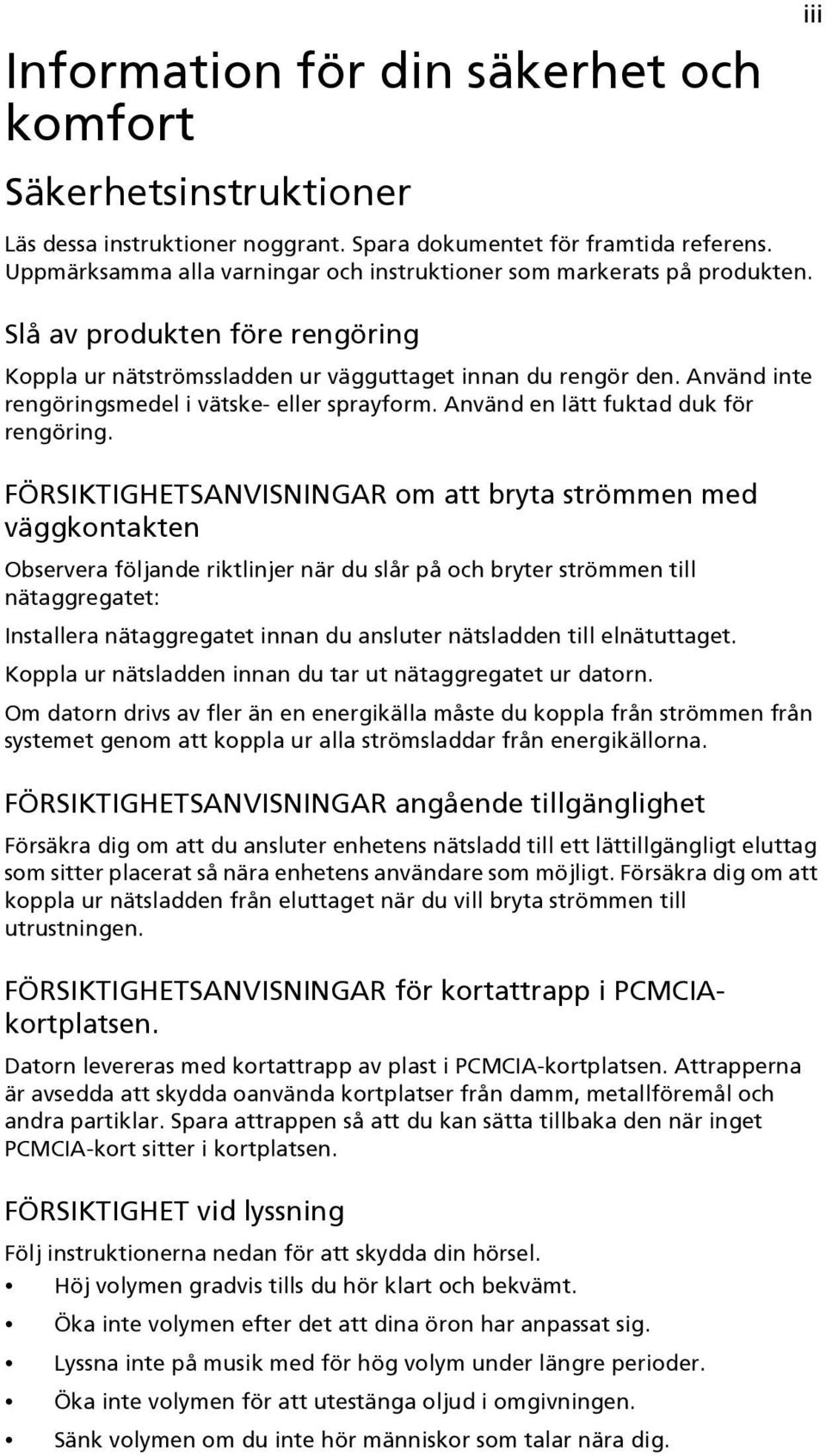 iii

Information för din säkerhet och komfort

Säkerhetsinstruktioner

Läs dessa instruktioner noggrant. Spara dokumentet för framtida referens. Uppmärksamma alla varningar och instruktioner som markerats på produkten.

Slå av produkten före rengöring

Koppla ur nätströmssladden ur vägguttaget innan du rengör den. Använd inte rengöringsmedel i vätske- eller sprayform. Använd en lätt fuktad duk för rengöring.

FÖRSIKTIGHETSANVISNINGAR om att bryta strömmen med väggkontakten

Observera följande riktlinjer när du slår på och bryter strömmen till nätaggregatet:

Installera nätaggregatet innan du ansluter nätsladden till elnätuttaget.

Koppla ur nätsladden innan du tar ut nätaggregatet ur datorn.

Om datorn drivs av fler än en energikälla måste du koppla från strömmen från systemet genom att koppla ur alla strömsladdar från energikällorna.

FÖRSIKTIGHETSANVISNINGAR angående tillgänglighet

Försäkra dig om att du ansluter enhetens nätsladd till ett lättillgängligt eluttag som sitter placerat så nära enhetens användare som möjligt. Försäkra dig om att koppla ur nätsladden från eluttaget när du vill bryta strömmen till utrustningen.

FÖRSIKTIGHETSANVISNINGAR för kortattrapp i PCMCIA-kortplatsen.

Datorn levereras med kortattrapp av plast i PCMCIA-kortplatsen. Attrapperna är avsedda att skydda oanvända kortplatser från damm, metallföremål och andra partiklar. Spara attrappen så att du kan sätta tillbaka den när inget PCMCIA-kort sitter i kortplatsen.

FÖRSIKTIGHET vid lyssning

Följ instruktionerna nedan för att skydda din hörsel.

• Höj volymen gradvis tills du hör klart och bekvämt.
• Öka inte volymen efter det att dina öron har anpassat sig.
• Lyssna inte på musik med för hög volym under längre perioder.
• Öka inte volymen för att utestänga oljud i omgivningen.
• Sänk volymen om du inte hör människor som talar nära dig.